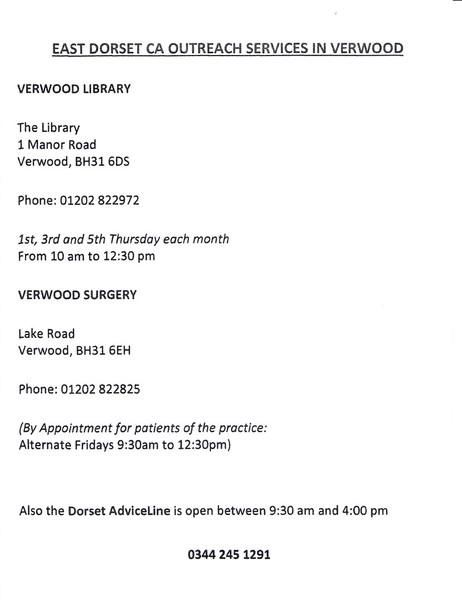 EAST DORSET CA OUTREACH SERVICES IN VERWOOD

VERWOOD LIBRARY

The Library
1 Manor Road
Verwood, BH31 6DS

Phone: 01202 822972

1st, 3rd and 5th Thursday each month
From 10 am to 12:30 pm

VERWOOD SURGERY

Lake Road
Verwood, BH31 6EH

Phone: 01202 822825

(By Appointment for patients of the practice:
Alternate Fridays 9:30am to 12:30pm)

Also the Dorset AdviceLine is open between 9:30 am and 4:00 pm

0344 245 1291